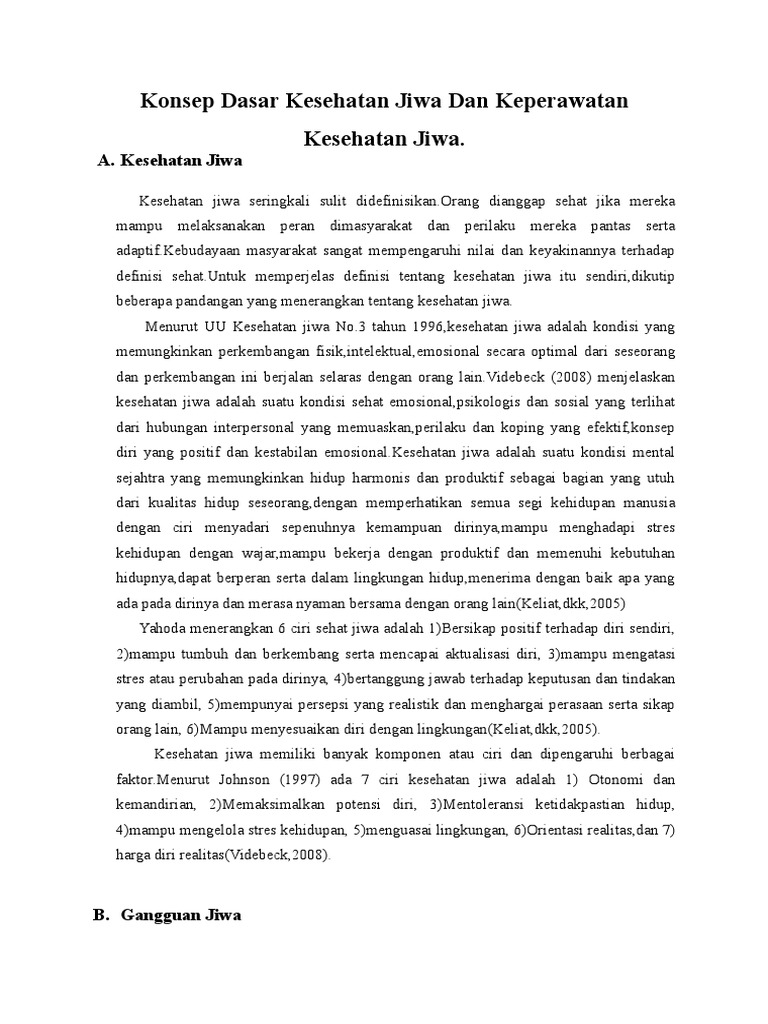 Konsep Dasar Kesehatan Jiwa Dan Keperawatan Kesehatan Jiwa.

A. Kesehatan Jiwa

Kesehatan jiwa seringkali sulit didefinisikan.Orang dianggap sehat jika mereka mampu melaksanakan peran dimasyarakat dan perilaku mereka pantas serta adaptif.Kebudayaan masyarakat sangat mempengaruhi nilai dan keyakinannya terhadap definisi sehat.Untuk memperjelas definisi tentang kesehatan jiwa itu sendiri,dikutip beberapa pandangan yang menerangkan tentang kesehatan jiwa.

Menurut UU Kesehatan jiwa No.3 tahun 1996,kesehatan jiwa adalah kondisi yang memungkinkan perkembangan fisik,intelektual,emosional secara optimal dari seseorang dan perkembangan ini berjalan selaras dengan orang lain.Videbeck (2008) menjelaskan kesehatan jiwa adalah suatu kondisi sehat emosional,psikologis dan sosial yang terlihat dari hubungan interpersonal yang memuaskan,perilaku dan koping yang efektif,konsep diri yang positif dan kestabilan emosional.Kesehatan jiwa adalah suatu kondisi mental sejahtra yang memungkinkan hidup harmonis dan produktif sebagai bagian yang utuh dari kualitas hidup seseorang,dengan memperhatikan semua segi kehidupan manusia dengan ciri menyadari sepenuhnya kemampuan dirinya,mampu menghadapi stres kehidupan dengan wajar,mampu bekerja dengan produktif dan memenuhi kebutuhan hidupnya,dapat berperan serta dalam lingkungan hidup,menerima dengan baik apa yang ada pada dirinya dan merasa nyaman bersama dengan orang lain(Keliat,dkk,2005)

Yahoda menerangkan 6 ciri sehat jiwa adalah 1)Bersikap positif terhadap diri sendiri, 2)mampu tumbuh dan berkembang serta mencapai aktualisasi diri, 3)mampu mengatasi stres atau perubahan pada dirinya, 4)bertanggung jawab terhadap keputusan dan tindakan yang diambil, 5)mempunyai persepsi yang realistik dan menghargai perasaan serta sikap orang lain, 6)Mampu menyesuaikan diri dengan lingkungan(Keliat,dkk,2005).

Kesehatan jiwa memiliki banyak komponen atau ciri dan dipengaruhi berbagai faktor.Menurut Johnson (1997) ada 7 ciri kesehatan jiwa adalah 1) Otonomi dan kemandirian, 2)Memaksimalkan potensi diri, 3)Mentoleransi ketidakpastian hidup, 4)mampu mengelola stres kehidupan, 5)menguasai lingkungan, 6)Orientasi realitas,dan 7) harga diri realitas(Videbeck,2008).

B. Gangguan Jiwa